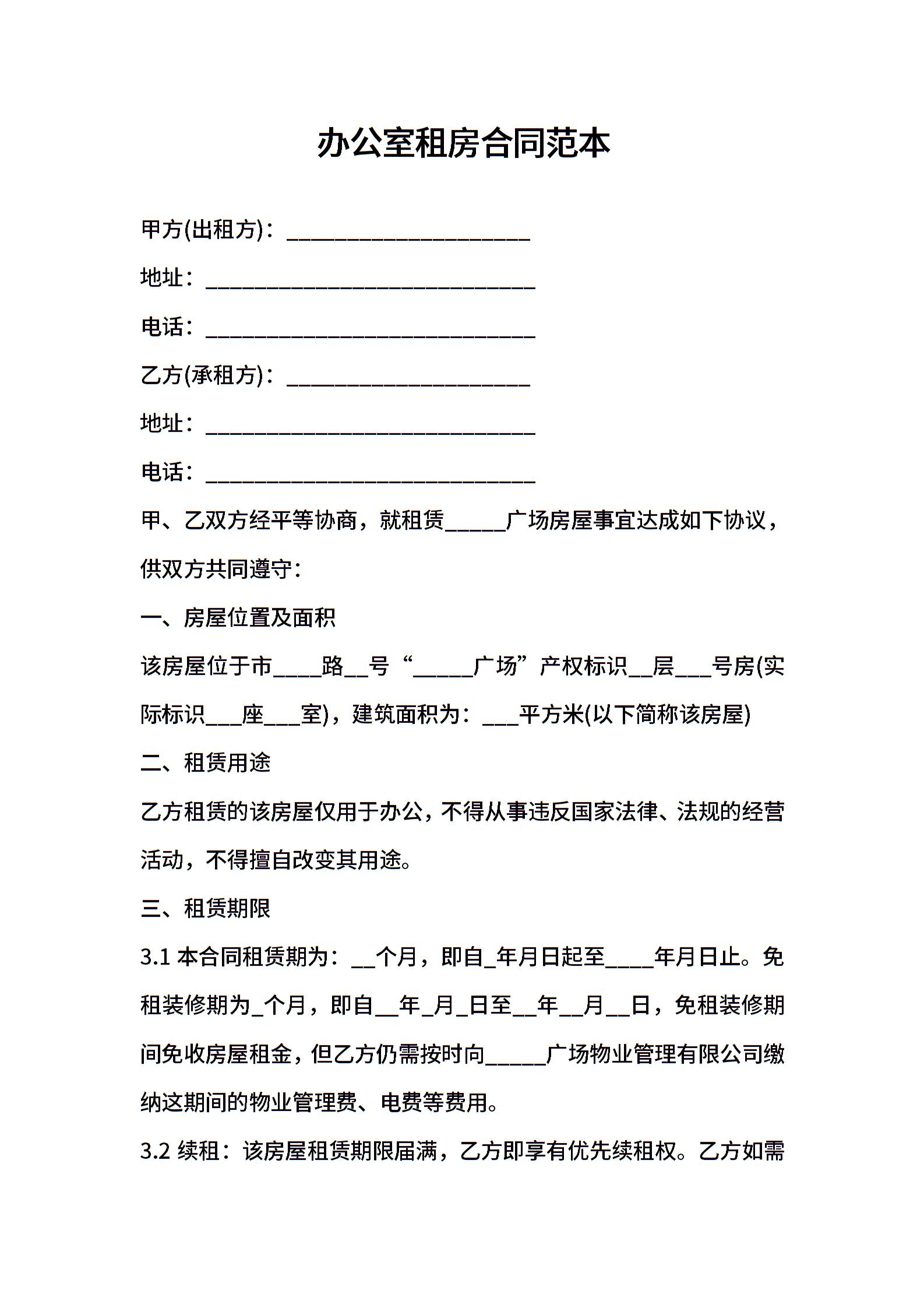 办公室租房合同范本

甲方(出租方)：____________________

地址：___________________________

电话：___________________________

乙方(承租方)：____________________

地址：___________________________

电话：___________________________

甲、乙双方经平等协商，就租赁_____广场房屋事宜达成如下协议，供双方共同遵守：

一、房屋位置及面积

该房屋位于市____路__号“_____广场”产权标识__层___号房(实际标识___座___室)，建筑面积为：___平方米(以下简称该房屋)

二、租赁用途

乙方租赁的该房屋仅用于办公，不得从事违反国家法律、法规的经营活动，不得擅自改变其用途。

三、租赁期限

3.1 本合同租赁期为：__个月，即自_年月日起至____年月日止。免租装修期为_个月，即自__年_月_日至__年__月__日，免租装修期间免收房屋租金，但乙方仍需按时向_____广场物业管理有限公司缴纳这期间的物业管理费、电费等费用。

3.2 续租：该房屋租赁期限届满，乙方即享有优先续租权。乙方如需